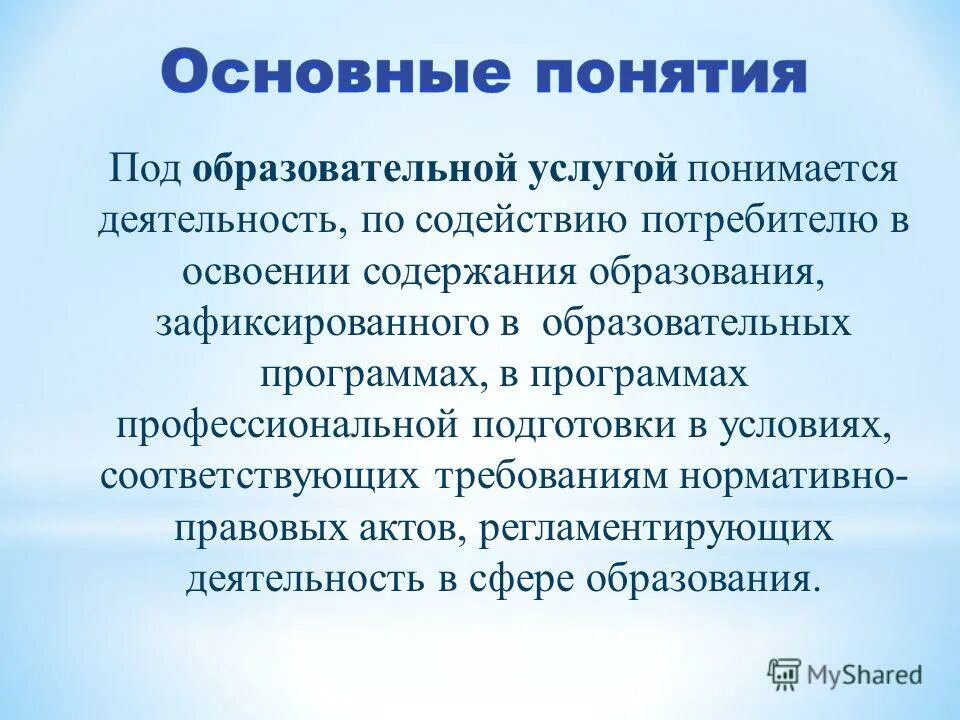 Основные понятия

Под образовательной услугой понимается деятельность, по содействию потребителю в освоении содержания образования, зафиксированного в образовательных программах, в программах профессиональной подготовки в условиях, соответствующих требованиям нормативно-правовых актов, регламентирующих деятельность в сфере образования.

MyShared